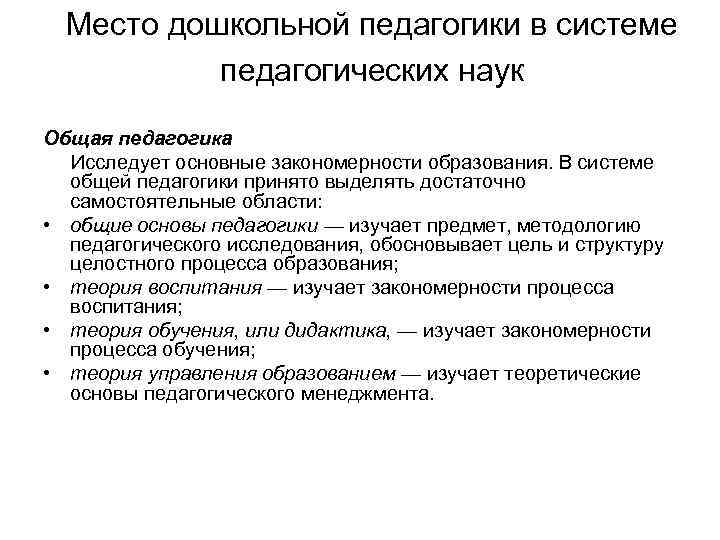 Место дошкольной педагогики в системе педагогических наук

Общая педагогика

Исследует основные закономерности образования. В системе общей педагогики принято выделять достаточно самостоятельные области:

• общие основы педагогики — изучает предмет, методологию педагогического исследования, обосновывает цель и структуру целостного процесса образования;
• теория воспитания — изучает закономерности процесса воспитания;
• теория обучения, или дидактика, — изучает закономерности процесса обучения;
• теория управления образованием — изучает теоретические основы педагогического менеджмента.